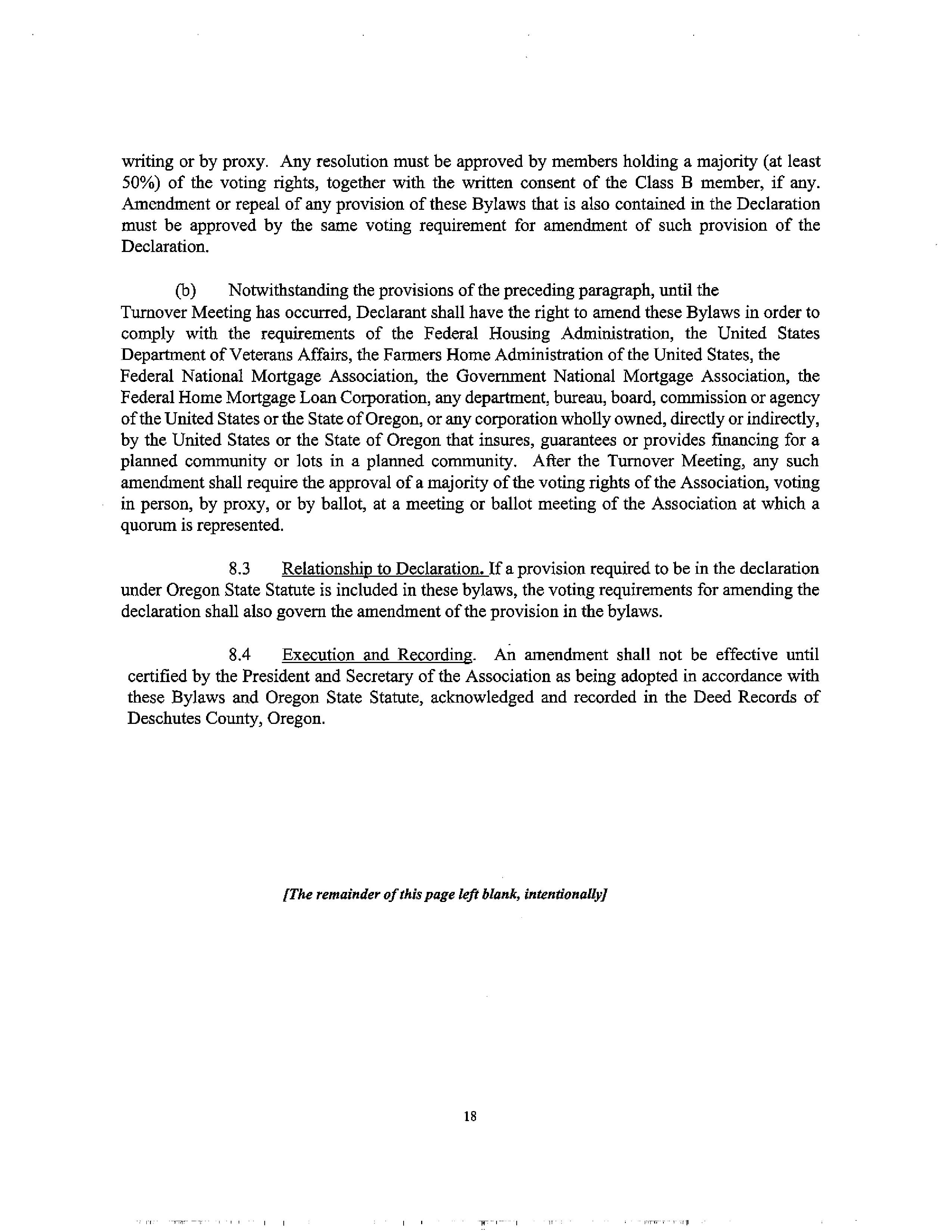 writing or by proxy. Any resolution must be approved by members holding a majority (at least 50%) of the voting rights, together with the written consent of the Class B member, if any. Amendment or repeal of any provision of these Bylaws that is also contained in the Declaration must be approved by the same voting requirement for amendment of such provision of the Declaration.

(b) Notwithstanding the provisions of the preceding paragraph, until the Turnover Meeting has occurred, Declarant shall have the right to amend these Bylaws in order to comply with the requirements of the Federal Housing Administration, the United States Department of Veterans Affairs, the Farmers Home Administration of the United States, the Federal National Mortgage Association, the Government National Mortgage Association, the Federal Home Mortgage Loan Corporation, any department, bureau, board, commission or agency of the United States or the State of Oregon, or any corporation wholly owned, directly or indirectly, by the United States or the State of Oregon that insures, guarantees or provides financing for a planned community or lots in a planned community. After the Turnover Meeting, any such amendment shall require the approval of a majority of the voting rights of the Association, voting in person, by proxy, or by ballot, at a meeting or ballot meeting of the Association at which a quorum is represented.

8.3 Relationship to Declaration. If a provision required to be in the declaration under Oregon State Statute is included in these bylaws, the voting requirements for amending the declaration shall also govern the amendment of the provision in the bylaws.

8.4 Execution and Recording. An amendment shall not be effective until certified by the President and Secretary of the Association as being adopted in accordance with these Bylaws and Oregon State Statute, acknowledged and recorded in the Deed Records of Deschutes County, Oregon.

[The remainder of this page left blank, intentionally]

18